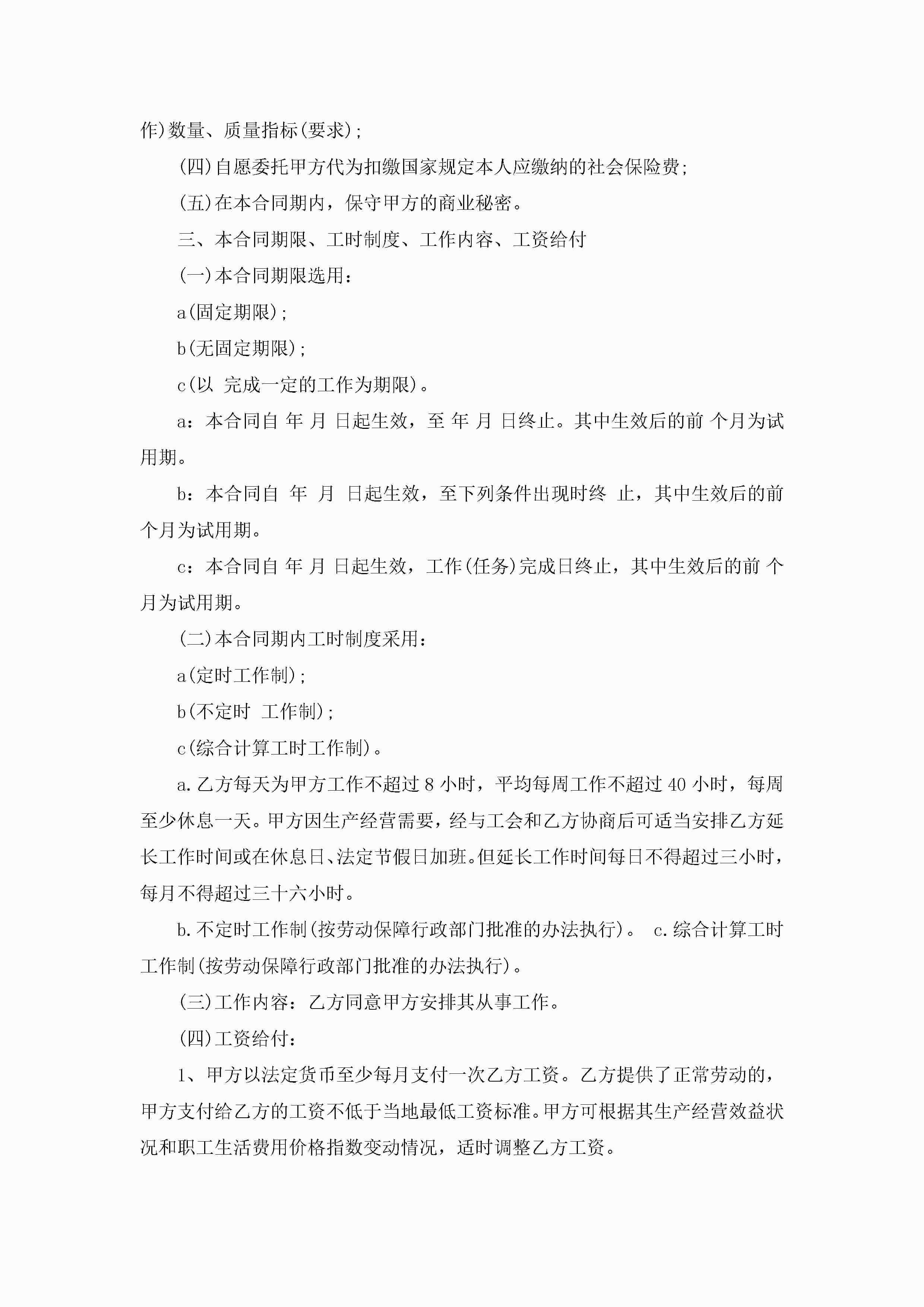 作)数量、质量指标(要求);

(四)自愿委托甲方代为扣缴国家规定本人应缴纳的社会保险费;

(五)在本合同期内，保守甲方的商业秘密。

三、本合同期限、工时制度、工作内容、工资给付

(一)本合同期限选用:

a(固定期限);

b(无固定期限);

c(以 完成一定的工作为期限)。

a：本合同自 年 月 日起生效，至 年 月 日终止。其中生效后的前 个月为试用期。

b：本合同自 年 月 日起生效，至下列条件出现时终 止，其中生效后的前 个月为试用期。

c：本合同自 年 月 日起生效，工作(任务)完成日终止，其中生效后的前 个月为试用期。

(二)本合同期内工时制度采用:

a(定时工作制);

b(不定时 工作制);

c(综合计算工时工作制)。

a.乙方每天为甲方工作不超过 8 小时，平均每周工作不超过 40 小时，每周至少休息一天。甲方因生产经营需要，经与工会和乙方协商后可适当安排乙方延长工作时间或在休息日、法定节假日加班。但延长工作时间每日不得超过三小时，每月不得超过三十六小时。

b.不定时工作制(按劳动保障行政部门批准的办法执行)。 c.综合计算工时工作制(按劳动保障行政部门批准的办法执行)。

(三)工作内容：乙方同意甲方安排其从事工作。

(四)工资给付:

1、甲方以法定货币至少每月支付一次乙方工资。乙方提供了正常劳动的，甲方支付给乙方的工资不低于当地最低工资标准。甲方可根据其生产经营效益状况和职工生活费用价格指数变动情况，适时调整乙方工资。